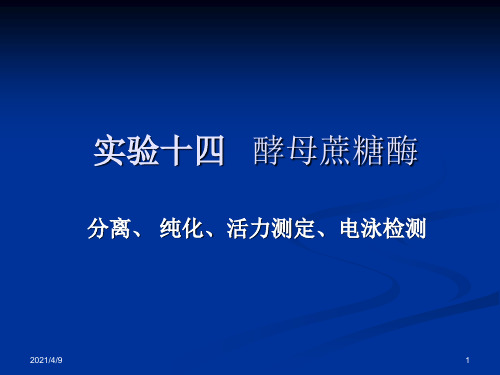 实验十四　酵母蔗糖酶

分离、 纯化、活力测定、电泳检测

2021/4/9

1